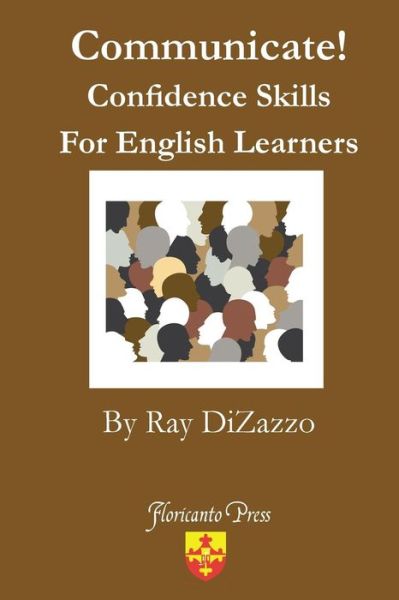 Communicate!
Confidence Skills
For English Learners

By Ray DiZazzo

Floricanto Press